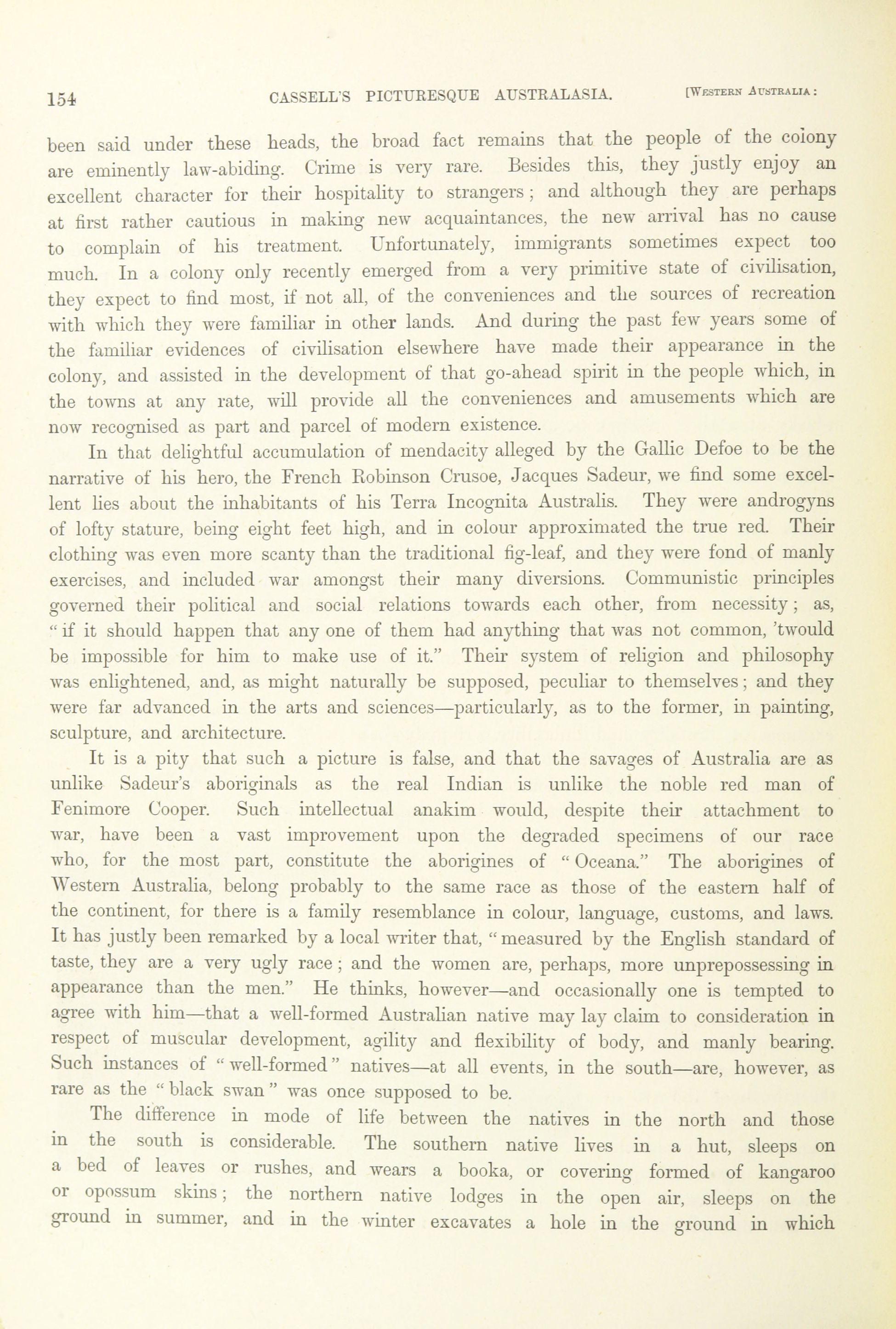 154 CASSELL'S PICTURESQUE AUSTRALASIA. [WESTERN AUSTRALIA:

been said under these heads, the broad fact remains that the people of the colony are eminently law-abiding. Crime is very rare. Besides this, they justly enjoy an excellent character for their hospitality to strangers; and although they are perhaps at first rather cautious in making new acquaintances, the new arrival has no cause to complain of his treatment. Unfortunately, immigrants sometimes expect too much. In a colony only recently emerged from a very primitive state of civilisation, they expect to find most, if not all, of the conveniences and the sources of recreation with which they were familiar in other lands. And during the past few years some of the familiar evidences of civilisation elsewhere have made their appearance in the colony, and assisted in the development of that go-ahead spirit in the people which, in the towns at any rate, will provide all the conveniences and amusements which are now recognised as part and parcel of modern existence.

In that delightful accumulation of mendacity alleged by the Gallic Defoe to be the narrative of his hero, the French Robinson Crusoe, Jacques Sadeur, we find some excellent lies about the inhabitants of his Terra Incognita Australis. They were androgyns of lofty stature, being eight feet high, and in colour approximated the true red. Their clothing was even more scanty than the traditional fig-leaf, and they were fond of manly exercises, and included war amongst their many diversions. Communistic principles governed their political and social relations towards each other, from necessity; as, "if it should happen that any one of them had anything that was not common, 'twould be impossible for him to make use of it." Their system of religion and philosophy was enlightened, and, as might naturally be supposed, peculiar to themselves; and they were far advanced in the arts and sciences—particularly, as to the former, in painting, sculpture, and architecture.

It is a pity that such a picture is false, and that the savages of Australia are as unlike Sadeur's aboriginals as the real Indian is unlike the noble red man of Fenimore Cooper. Such intellectual anakim would, despite their attachment to war, have been a vast improvement upon the degraded specimens of our race who, for the most part, constitute the aborigines of "Oceana." The aborigines of Western Australia, belong probably to the same race as those of the eastern half of the continent, for there is a family resemblance in colour, language, customs, and laws. It has justly been remarked by a local writer that, "measured by the English standard of taste, they are a very ugly race; and the women are, perhaps, more unprepossessing in appearance than the men." He thinks, however—and occasionally one is tempted to agree with him—that a well-formed Australian native may lay claim to consideration in respect of muscular development, agility and flexibility of body, and manly bearing. Such instances of "well-formed" natives—at all events, in the south—are, however, as rare as the "black swan" was once supposed to be.

The difference in mode of life between the natives in the north and those in the south is considerable. The southern native lives in a hut, sleeps on a bed of leaves or rushes, and wears a booka, or covering formed of kangaroo or opossum skins; the northern native lodges in the open air, sleeps on the ground in summer, and in the winter excavates a hole in the ground in which